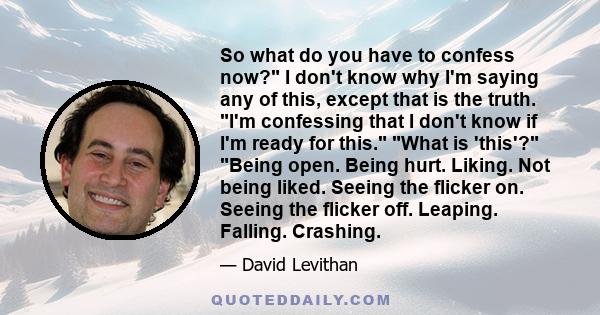 So what do you have to confess now?" I don't know why I'm saying any of this, except that is the truth. "I'm confessing that I don't know if I'm ready for this." "What is 'this'?" "Being open. Being hurt. Liking. Not being liked. Seeing the flicker on. Seeing the flicker off. Leaping. Falling. Crashing.

— David Levithan

QUOTEDDAILY.COM